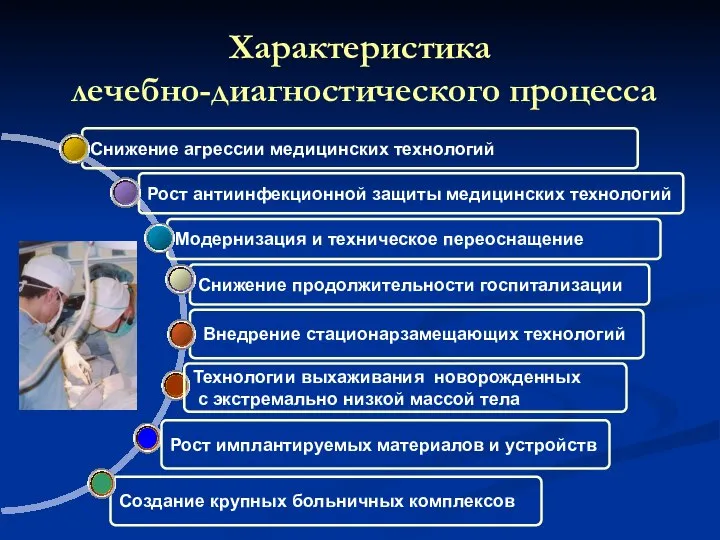 Характеристика лечебно-диагностического процесса

Снижение агрессии медицинских технологий

Рост антиинфекционной защиты медицинских технологий

Модернизация и техническое переоснащение

Снижение продолжительности госпитализации

Внедрение стационарзамещающих технологий

Технологии выхаживания новорожденных с экстремально низкой массой тела

Рост имплантируемых материалов и устройств

Создание крупных больничных комплексов